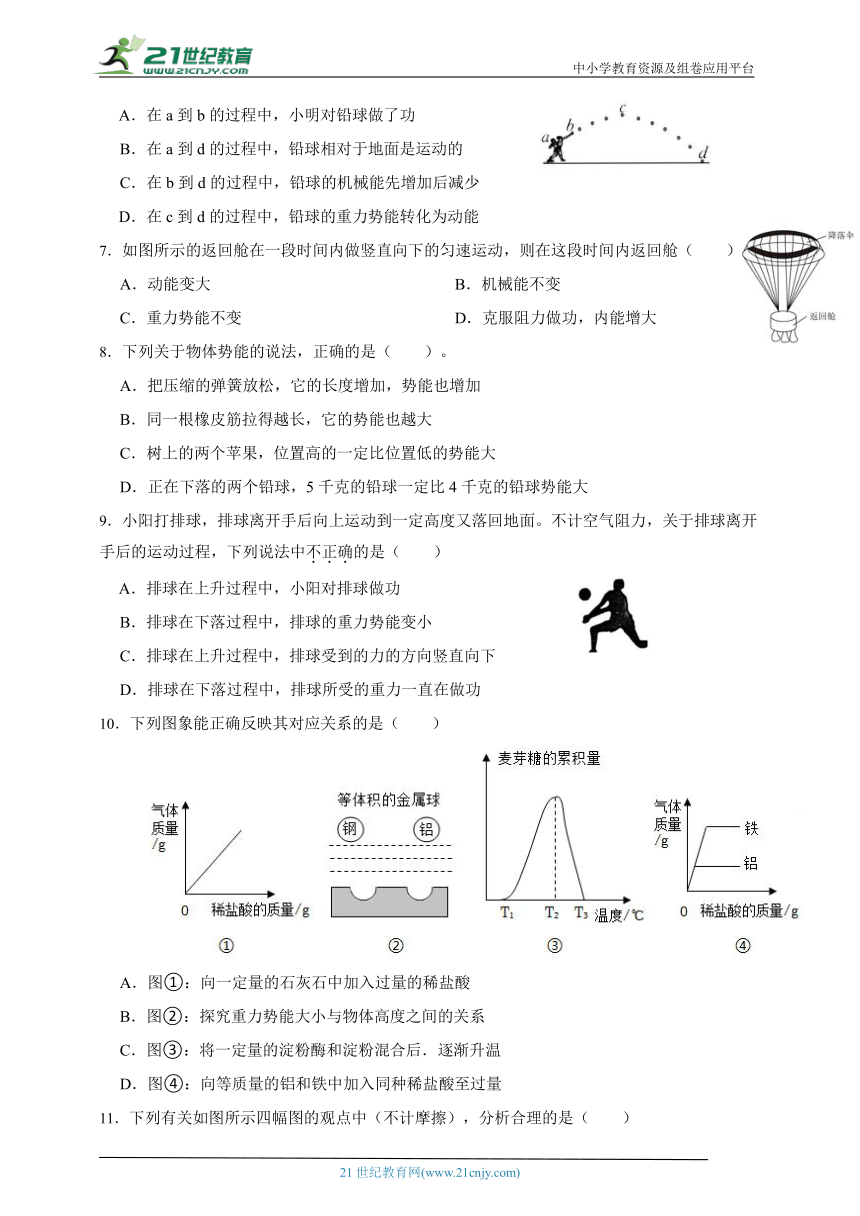 21世纪教育 www.21cnjy.com

中小学教育资源及组卷应用平台

A．在 a 到 b 的过程中，小明对铅球做了功

B．在 a 到 d 的过程中，铅球相对于地面是运动的

C．在 b 到 d 的过程中，铅球的机械能先增加后减少

D．在 c 到 d 的过程中，铅球的重力势能转化为动能

a b c d

7．如图所示的返回舱在一段时间内做竖直向下的匀速运动，则在这段时间内返回舱（　　）

A．动能变大

B．机械能不变

C．重力势能不变

D．克服阻力做功，内能增大

降落伞

返回舱

8．下列关于物体势能的说法，正确的是（　　）。

A．把压缩的弹簧放松，它的长度增加，势能也增加

B．同一根橡皮筋拉得越长，它的势能也越大

C．树上的两个苹果，位置高的一定比位置低的势能大

D．正在下落的两个铅球，5 千克的铅球一定比 4 千克的铅球势能大

9．小阳打排球，排球离开手后向上运动到一定高度又落回地面。不计空气阻力，关于排球离开手后的运动过程，下列说法中不正确的是（　　）

A．排球在上升过程中，小阳对排球做功

B．排球在下落过程中，排球的重力势能变小

C．排球在上升过程中，排球受到的力的方向竖直向下

D．排球在下落过程中，排球所受的重力一直在做功

10．下列图象能正确反映其对应关系的是（　　）

气体质量/g

0　稀盐酸的质量/g

①

等体积的金属球

钢　铝

②

麦芽糖的累积量

$T_1$　$T_2$　$T_3$　温度/℃

③

气体质量/g

铁

铝

0　稀盐酸的质量/g

④

A．图①：向一定量的石灰石中加入过量的稀盐酸

B．图②：探究重力势能大小与物体高度之间的关系

C．图③：将一定量的淀粉酶和淀粉混合后．逐渐升温

D．图④：向等质量的铝和铁中加入同种稀盐酸至过量

11．下列有关如图所示四幅图的观点中（不计摩擦），分析合理的是（　　）

21 世纪教育网(www.21cnjy.com)